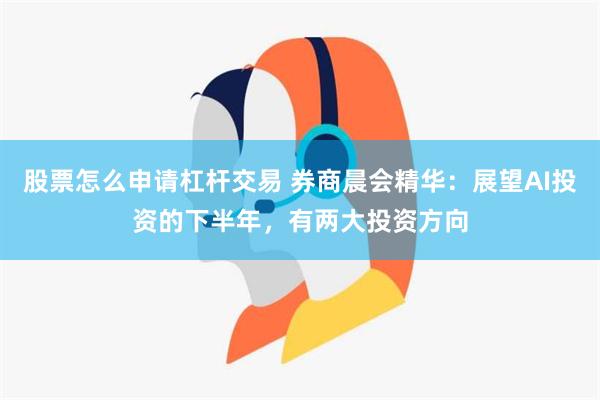 股票怎么申请杠杆交易 券商晨会精华：展望AI投资的下半年，有两大投资方向